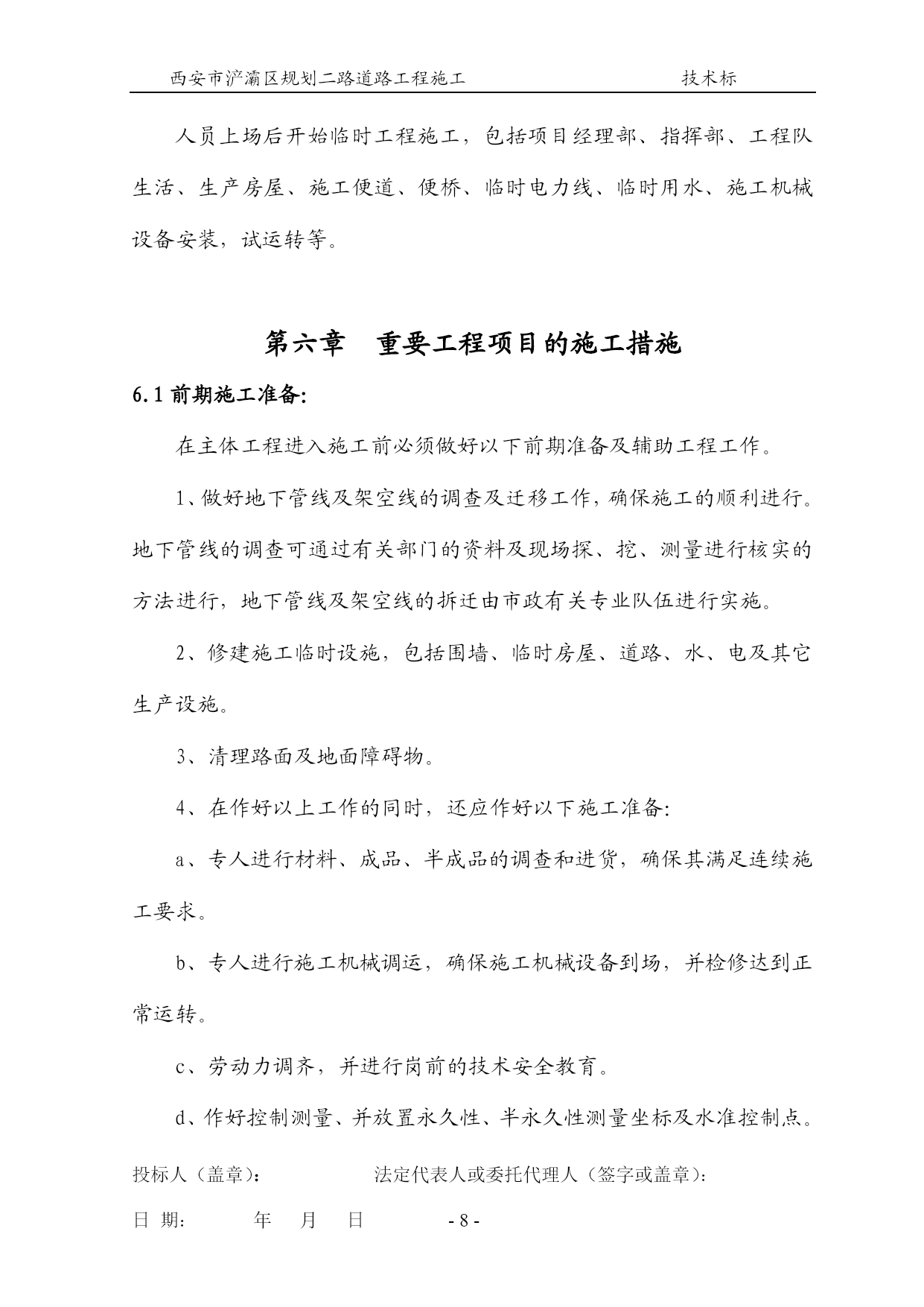 西安市浐灞区规划二路道路工程施工　　　　　　　　技术标

人员上场后开始临时工程施工，包括项目经理部、指挥部、工程队生活、生产房屋、施工便道、便桥、临时电力线、临时用水、施工机械设备安装，试运转等。

第六章　重要工程项目的施工措施

6.1 前期施工准备:

在主体工程进入施工前必须做好以下前期准备及辅助工程工作。

1、做好地下管线及架空线的调查及迁移工作，确保施工的顺利进行。地下管线的调查可通过有关部门的资料及现场探、挖、测量进行核实的方法进行，地下管线及架空线的拆迁由市政有关专业队伍进行实施。

2、修建施工临时设施，包括围墙、临时房屋、道路、水、电及其它生产设施。

3、清理路面及地面障碍物。

4、在作好以上工作的同时，还应作好以下施工准备:

a、专人进行材料、成品、半成品的调查和进货，确保其满足连续施工要求。

b、专人进行施工机械调运，确保施工机械设备到场，并检修达到正常运转。

c、劳动力调齐，并进行岗前的技术安全教育。

d、作好控制测量、并放置永久性、半永久性测量坐标及水准控制点。

投标人（盖章）：　　　　法定代表人或委托代理人（签字或盖章）：

日 期：　　　年　　月　　日　　　　- 8 -